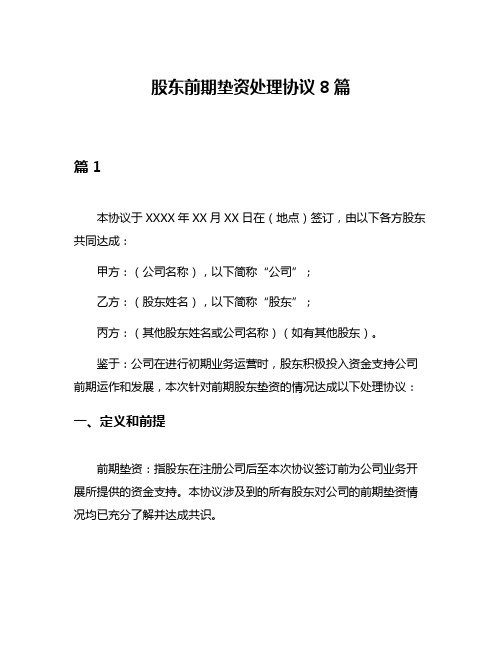 股东前期垫资处理协议 8 篇

篇 1

本协议于 XXXX 年 XX 月 XX 日在（地点）签订，由以下各方股东共同达成：

甲方：（公司名称），以下简称“公司”；

乙方：（股东姓名），以下简称“股东”；

丙方：（其他股东姓名或公司名称）（如有其他股东）。

鉴于：公司在进行初期业务运营时，股东积极投入资金支持公司前期运作和发展，本次针对前期股东垫资的情况达成以下处理协议：

一、定义和前提

前期垫资：指股东在注册公司后至本次协议签订前为公司业务开展所提供的资金支持。本协议涉及到的所有股东对公司的前期垫资情况均已充分了解并达成共识。